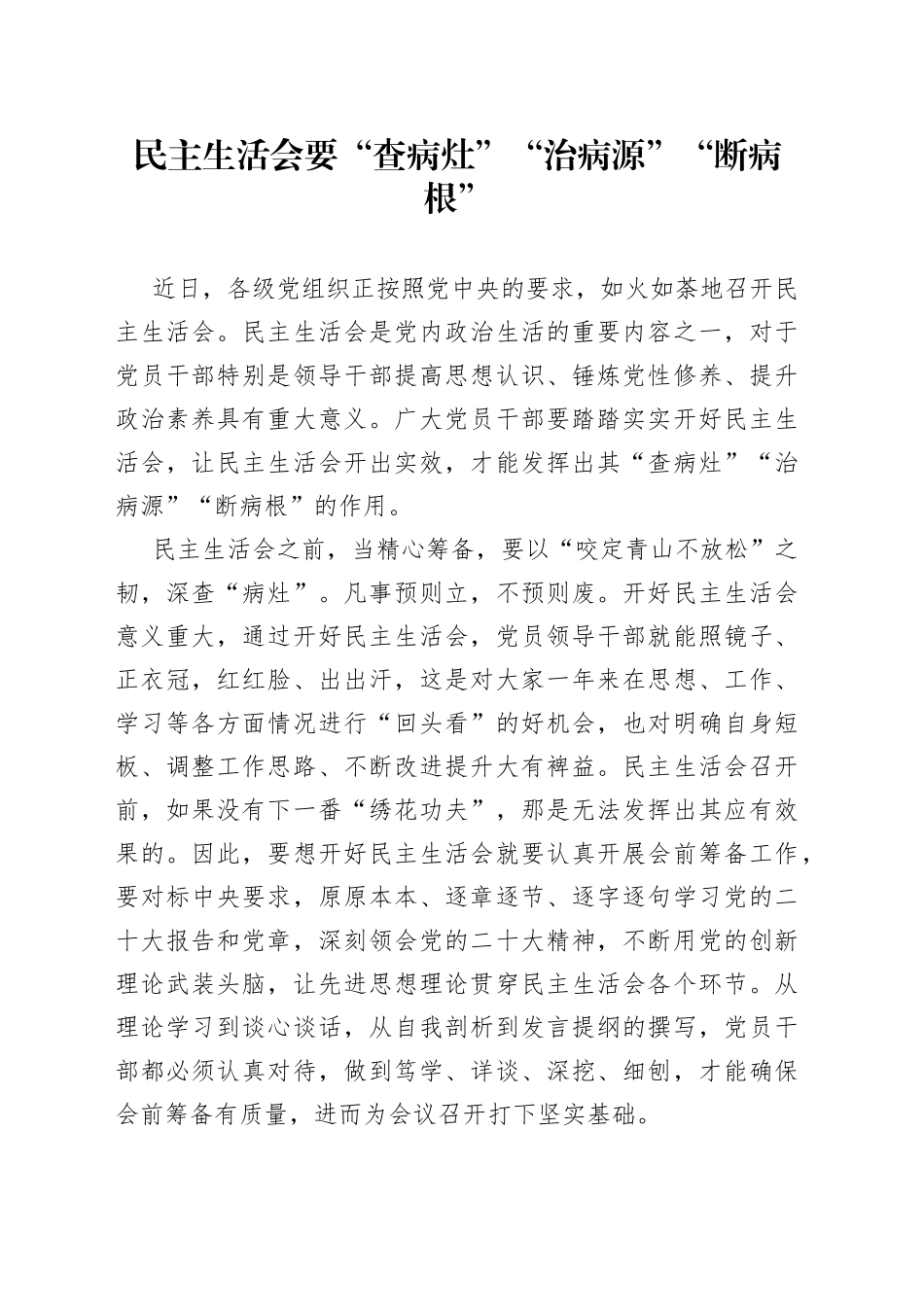 民主生活会要“查病灶”“治病源”“断病根”

近日，各级党组织正按照党中央的要求，如火如荼地召开民主生活会。民主生活会是党内政治生活的重要内容之一，对于党员干部特别是领导干部提高思想认识、锤炼党性修养、提升政治素养具有重大意义。广大党员干部要踏踏实实开好民主生活会，让民主生活会开出实效，才能发挥出其“查病灶”“治病源”“断病根”的作用。

民主生活会之前，当精心筹备，要以“咬定青山不放松”之韧，深查“病灶”。凡事预则立，不预则废。开好民主生活会意义重大，通过开好民主生活会，党员领导干部就能照镜子、正衣冠，红红脸、出出汗，这是对大家一年来在思想、工作、学习等各方面情况进行“回头看”的好机会，也对明确自身短板、调整工作思路、不断改进提升大有裨益。民主生活会召开前，如果没有下一番“绣花功夫”，那是无法发挥出其应有效果的。因此，要想开好民主生活会就要认真开展会前筹备工作，要对标中央要求，原原本本、逐章逐节、逐字逐句学习党的二十大报告和党章，深刻领会党的二十大精神，不断用党的创新理论武装头脑，让先进思想理论贯穿民主生活会各个环节。从理论学习到谈心谈话，从自我剖析到发言提纲的撰写，党员干部都必须认真对待，做到笃学、详谈、深挖、细刨，才能确保会前筹备有质量，进而为会议召开打下坚实基础。